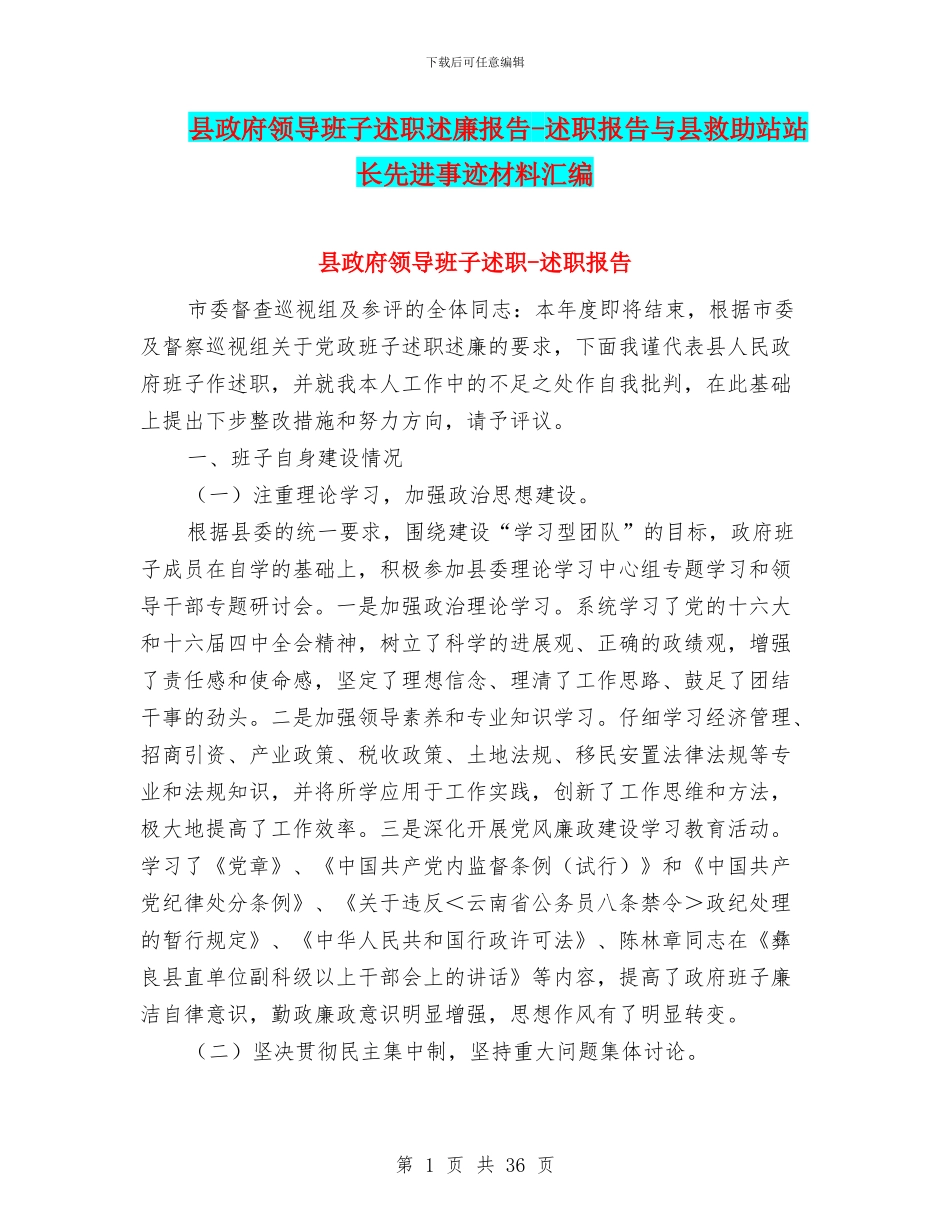 下载后可任意编辑

县政府领导班子述职述廉报告-述职报告与县救助站站长先进事迹材料汇编

县政府领导班子述职-述职报告

市委督查巡视组及参评的全体同志：本年度即将结束，根据市委及督察巡视组关于党政班子述职述廉的要求，下面我谨代表县人民政府班子作述职，并就我本人工作中的不足之处作自我批判，在此基础上提出下步整改措施和努力方向，请予评议。

一、班子自身建设情况

（一）注重理论学习，加强政治思想建设。

根据县委的统一要求，围绕建设“学习型团队”的目标，政府班子成员在自学的基础上，积极参加县委理论学习中心组专题学习和领导干部专题研讨会。一是加强政治理论学习。系统学习了党的十六大和十六届四中全会精神，树立了科学的进展观、正确的政绩观，增强了责任感和使命感，坚定了理想信念、理清了工作思路、鼓足了团结干事的劲头。二是加强领导素养和专业知识学习。仔细学习经济管理、招商引资、产业政策、税收政策、土地法规、移民安置法律法规等专业和法规知识，并将所学应用于工作实践，创新了工作思维和方法，极大地提高了工作效率。三是深化开展党风廉政建设学习教育活动。学习了《党章》、《中国共产党内监督条例（试行）》和《中国共产党纪律处分条例》、《关于违反＜云南省公务员八条禁令＞政纪处理的暂行规定》、《中华人民共和国行政许可法》、陈林章同志在《彝良县直单位副科级以上干部会上的讲话》等内容，提高了政府班子廉洁自律意识，勤政廉政意识明显增强，思想作风有了明显转变。

（二）坚决贯彻民主集中制，坚持重大问题集体讨论。

第 1 页 共 36 页